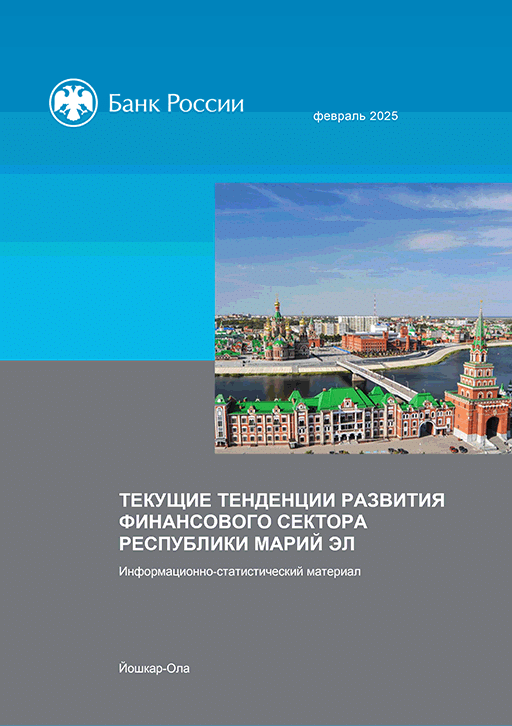 Банк России

февраль 2025

ТЕКУЩИЕ ТЕНДЕНЦИИ РАЗВИТИЯ ФИНАНСОВОГО СЕКТОРА РЕСПУБЛИКИ МАРИЙ ЭЛ

Информационно-статистический материал

Йошкар-Ола